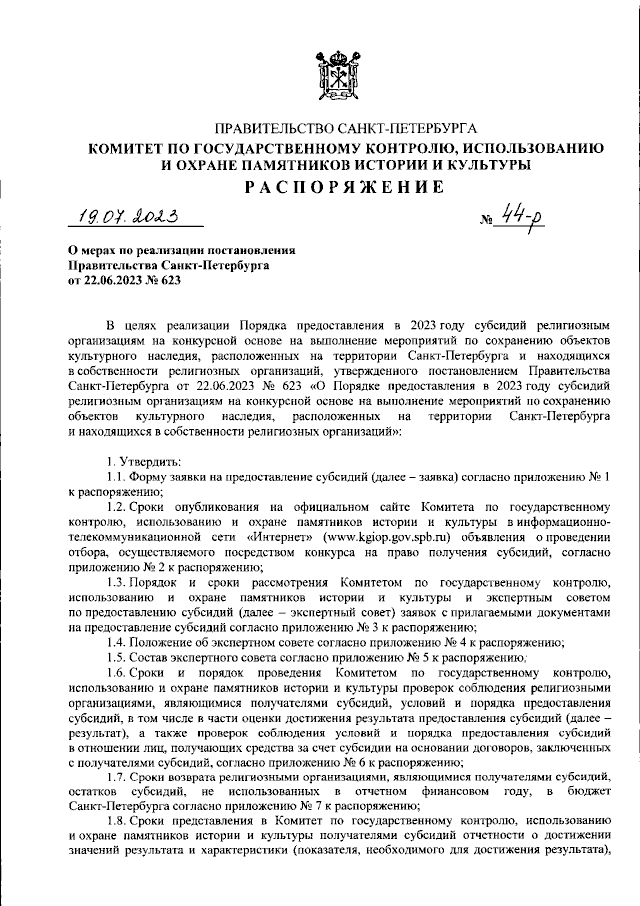 ПРАВИТЕЛЬСТВО САНКТ-ПЕТЕРБУРГА
КОМИТЕТ ПО ГОСУДАРСТВЕННОМУ КОНТРОЛЮ, ИСПОЛЬЗОВАНИЮ И ОХРАНЕ ПАМЯТНИКОВ ИСТОРИИ И КУЛЬТУРЫ
РАСПОРЯЖЕНИЕ

19.07.2023 № 44-р

О мерах по реализации постановления Правительства Санкт-Петербурга от 22.06.2023 № 623

В целях реализации Порядка предоставления в 2023 году субсидий религиозным организациям на конкурсной основе на выполнение мероприятий по сохранению объектов культурного наследия, расположенных на территории Санкт-Петербурга и находящихся в собственности религиозных организаций, утвержденного постановлением Правительства Санкт-Петербурга от 22.06.2023 № 623 «О Порядке предоставления в 2023 году субсидий религиозным организациям на конкурсной основе на выполнение мероприятий по сохранению объектов культурного наследия, расположенных на территории Санкт-Петербурга и находящихся в собственности религиозных организаций»:

1. Утвердить:
1.1. Форму заявки на предоставление субсидий (далее – заявка) согласно приложению № 1 к распоряжению;
1.2. Сроки опубликования на официальном сайте Комитета по государственному контролю, использованию и охране памятников истории и культуры в информационно-телекоммуникационной сети «Интернет» (www.kgiop.gov.spb.ru) объявления о проведении отбора, осуществляемого посредством конкурса на право получения субсидий, согласно приложению № 2 к распоряжению;
1.3. Порядок и сроки рассмотрения Комитетом по государственному контролю, использованию и охране памятников истории и культуры и экспертным советом по предоставлению субсидий (далее – экспертный совет) заявок с прилагаемыми документами на предоставление субсидий согласно приложению № 3 к распоряжению;
1.4. Положение об экспертном совете согласно приложению № 4 к распоряжению;
1.5. Состав экспертного совета согласно приложению № 5 к распоряжению;
1.6. Сроки и порядок проведения Комитетом по государственному контролю, использованию и охране памятников истории и культуры проверок соблюдения религиозными организациями, являющимися получателями субсидий, условий и порядка предоставления субсидий, в том числе в части оценки достижения результата предоставления субсидий (далее – результат), а также проверок соблюдения условий и порядка предоставления субсидий в отношении лиц, получающих средства за счет субсидии на основании договоров, заключенных с получателями субсидий, согласно приложению № 6 к распоряжению;
1.7. Сроки возврата религиозными организациями, являющимися получателями субсидий, остатков субсидий, не использованных в отчетном финансовом году, в бюджет Санкт-Петербурга согласно приложению № 7 к распоряжению;
1.8. Сроки представления в Комитет по государственному контролю, использованию и охране памятников истории и культуры получателями субсидий отчетности о достижении значений результата и характеристики (показателя, необходимого для достижения результата),